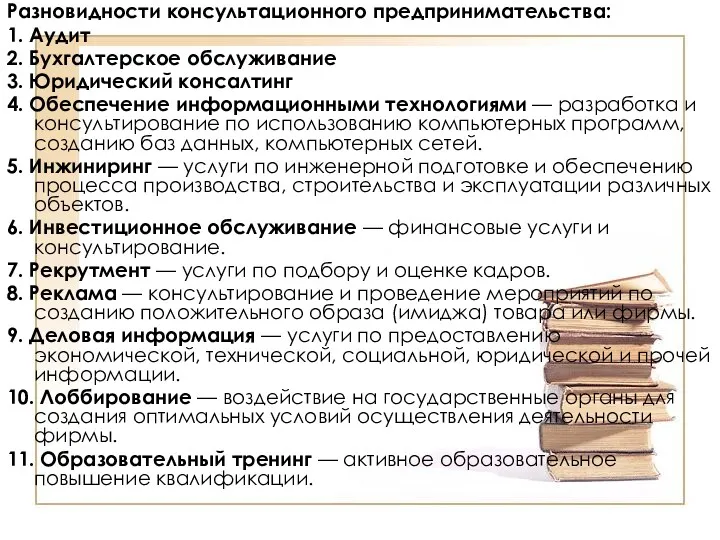 Разновидности консультационного предпринимательства:
1. Аудит
2. Бухгалтерское обслуживание
3. Юридический консалтинг
4. Обеспечение информационными технологиями — разработка и консультирование по использованию компьютерных программ, созданию баз данных, компьютерных сетей.
5. Инжиниринг — услуги по инженерной подготовке и обеспечению процесса производства, строительства и эксплуатации различных объектов.
6. Инвестиционное обслуживание — финансовые услуги и консультирование.
7. Рекрутмент — услуги по подбору и оценке кадров.
8. Реклама — консультирование и проведение мероприятий по созданию положительного образа (имиджа) товара или фирмы.
9. Деловая информация — услуги по предоставлению экономической, технической, социальной, юридической и прочей информации.
10. Лоббирование — воздействие на государственные органы для создания оптимальных условий осуществления деятельности фирмы.
11. Образовательный тренинг — активное образовательное повышение квалификации.